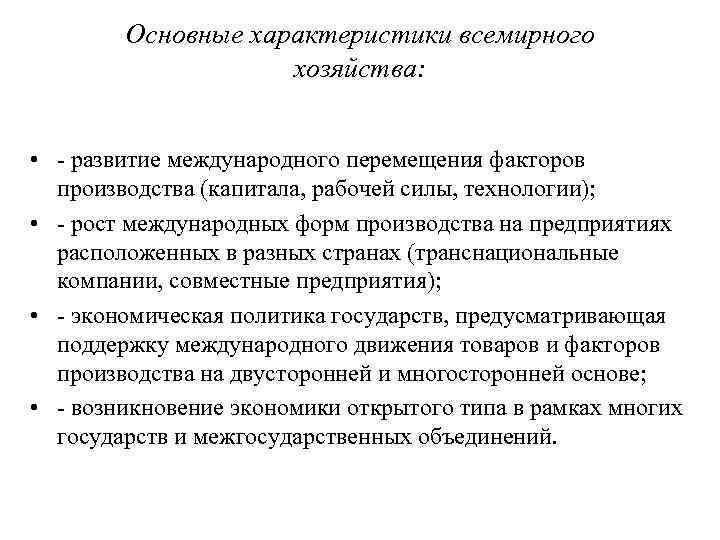 Основные характеристики всемирного хозяйства:

• - развитие международного перемещения факторов производства (капитала, рабочей силы, технологии);
• - рост международных форм производства на предприятиях расположенных в разных странах (транснациональные компании, совместные предприятия);
• - экономическая политика государств, предусматривающая поддержку международного движения товаров и факторов производства на двусторонней и многосторонней основе;
• - возникновение экономики открытого типа в рамках многих государств и межгосударственных объединений.